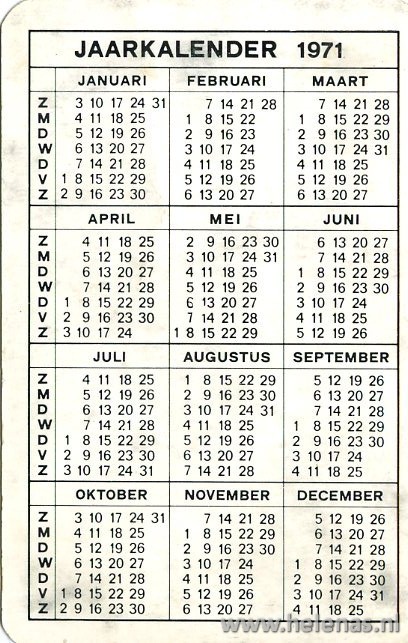 JAARKALENDER 1971

| | JANUARI | FEBRUARI | MAART |
|---|---|---|---|
| Z | 3 10 17 24 31 | 7 14 21 28 | 7 14 21 28 |
| M | 4 11 18 25 | 1 8 15 22 | 1 8 15 22 29 |
| D | 5 12 19 26 | 2 9 16 23 | 2 9 16 23 30 |
| W | 6 13 20 27 | 3 10 17 24 | 3 10 17 24 31 |
| D | 7 14 21 28 | 4 11 18 25 | 4 11 18 25 |
| V | 1 8 15 22 29 | 5 12 19 26 | 5 12 19 26 |
| Z | 2 9 16 23 30 | 6 13 20 27 | 6 13 20 27 |

| | APRIL | MEI | JUNI |
|---|---|---|---|
| Z | 4 11 18 25 | 2 9 16 23 30 | 6 13 20 27 |
| M | 5 12 19 26 | 3 10 17 24 31 | 7 14 21 28 |
| D | 6 13 20 27 | 4 11 18 25 | 1 8 15 22 29 |
| W | 7 14 21 28 | 5 12 19 26 | 2 9 16 23 30 |
| D | 1 8 15 22 29 | 6 13 20 27 | 3 10 17 24 |
| V | 2 9 16 23 30 | 7 14 21 28 | 4 11 18 25 |
| Z | 3 10 17 24 | 1 8 15 22 29 | 5 12 19 26 |

| | JULI | AUGUSTUS | SEPTEMBER |
|---|---|---|---|
| Z | 4 11 18 25 | 1 8 15 22 29 | 5 12 19 26 |
| M | 5 12 19 26 | 2 9 16 23 30 | 6 13 20 27 |
| D | 6 13 20 27 | 3 10 17 24 31 | 7 14 21 28 |
| W | 7 14 21 28 | 4 11 18 25 | 1 8 15 22 29 |
| D | 1 8 15 22 29 | 5 12 19 26 | 2 9 16 23 30 |
| V | 2 9 16 23 30 | 6 13 20 27 | 3 10 17 24 |
| Z | 3 10 17 24 31 | 7 14 21 28 | 4 11 18 25 |

| | OKTOBER | NOVEMBER | DECEMBER |
|---|---|---|---|
| Z | 3 10 17 24 31 | 7 14 21 28 | 5 12 19 26 |
| M | 4 11 18 25 | 1 8 15 22 29 | 6 13 20 27 |
| D | 5 12 19 26 | 2 9 16 23 30 | 7 14 21 28 |
| W | 6 13 20 27 | 3 10 17 24 | 1 8 15 22 29 |
| D | 7 14 21 28 | 4 11 18 25 | 2 9 16 23 30 |
| V | 1 8 15 22 29 | 5 12 19 26 | 3 10 17 24 31 |
| Z | 2 9 16 23 30 | 6 13 20 27 | 4 11 18 25 |

www.helenas.nl